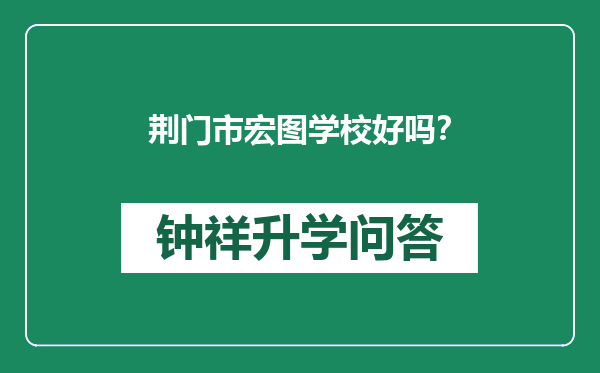 荆门市宏图学校好吗?

钟祥升学问答